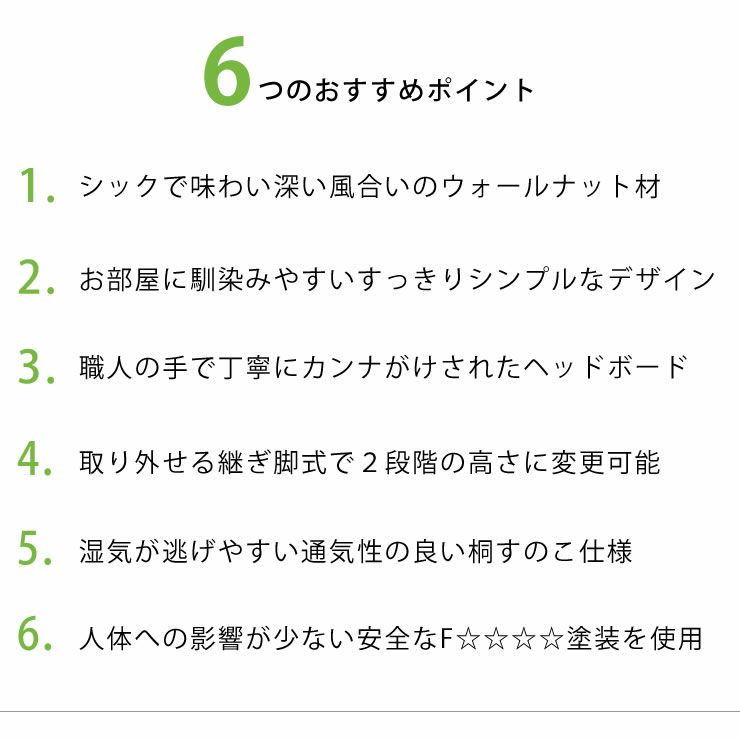 6つのおすすめポイント

1. シックで味わい深い風合いのウォールナット材

2. お部屋に馴染みやすいすっきりシンプルなデザイン

3. 職人の手で丁寧にカンナがけされたヘッドボード

4. 取り外せる継ぎ脚式で２段階の高さに変更可能

5. 湿気が逃げやすい通気性の良い桐すのこ仕様

6. 人体への影響が少ない安全なF☆☆☆☆塗装を使用